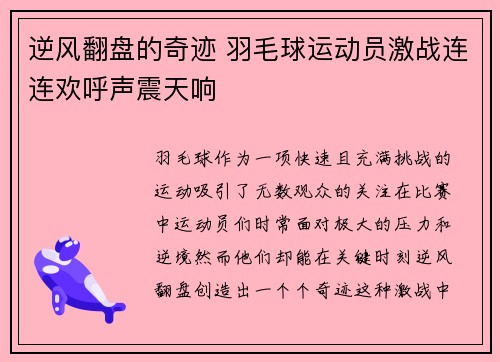 逆风翻盘的奇迹 羽毛球运动员激战连连欢呼声震天响

羽毛球作为一项快速且充满挑战的运动吸引了无数观众的关注在比赛中运动员们时常面对极大的压力和逆境然而他们却能在关键时刻逆风翻盘创造出一个个奇迹这种激战中